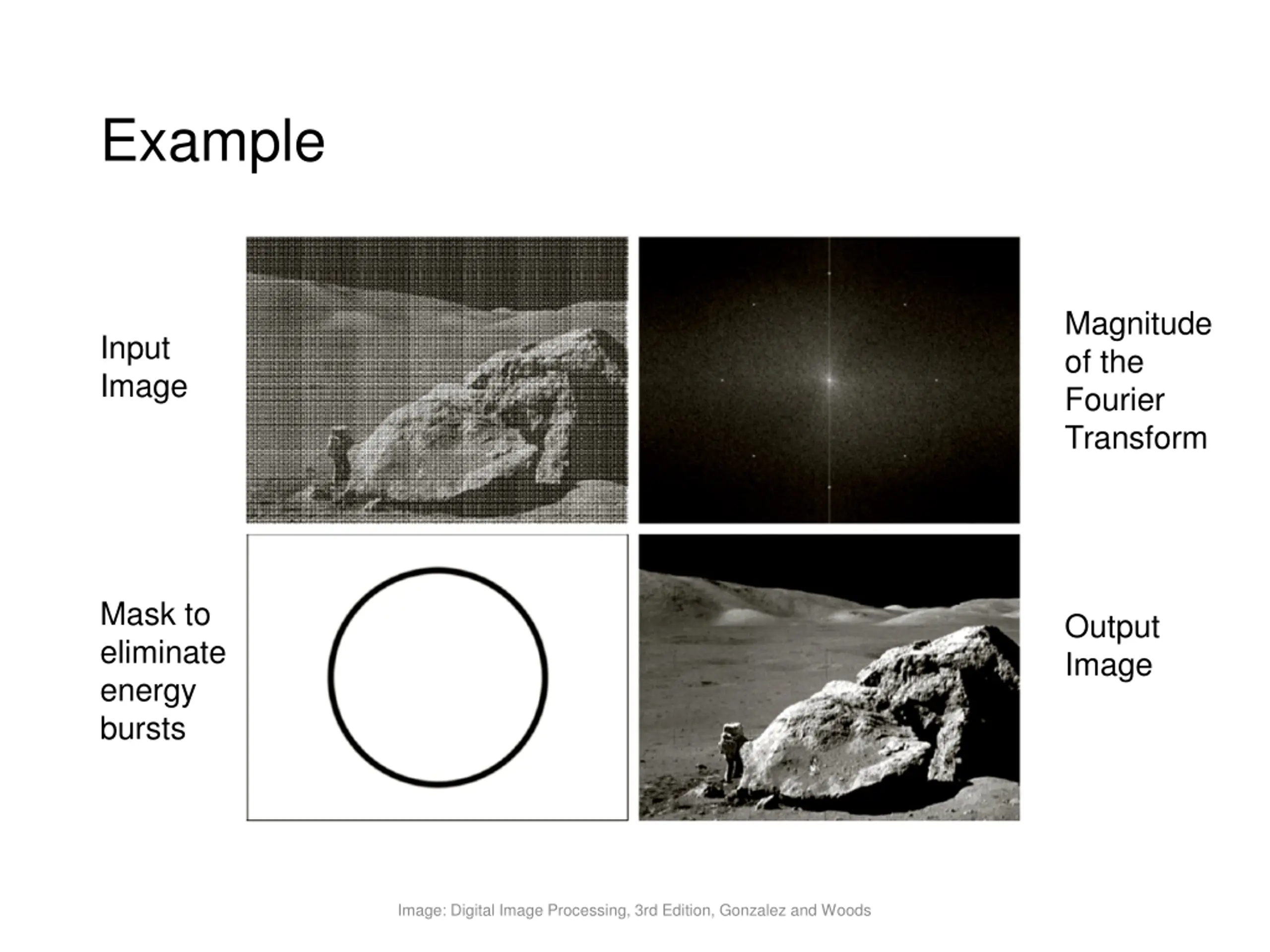 Example

Input Image

Magnitude of the Fourier Transform

Mask to eliminate energy bursts

Output Image

Image: Digital Image Processing, 3rd Edition, Gonzalez and Woods